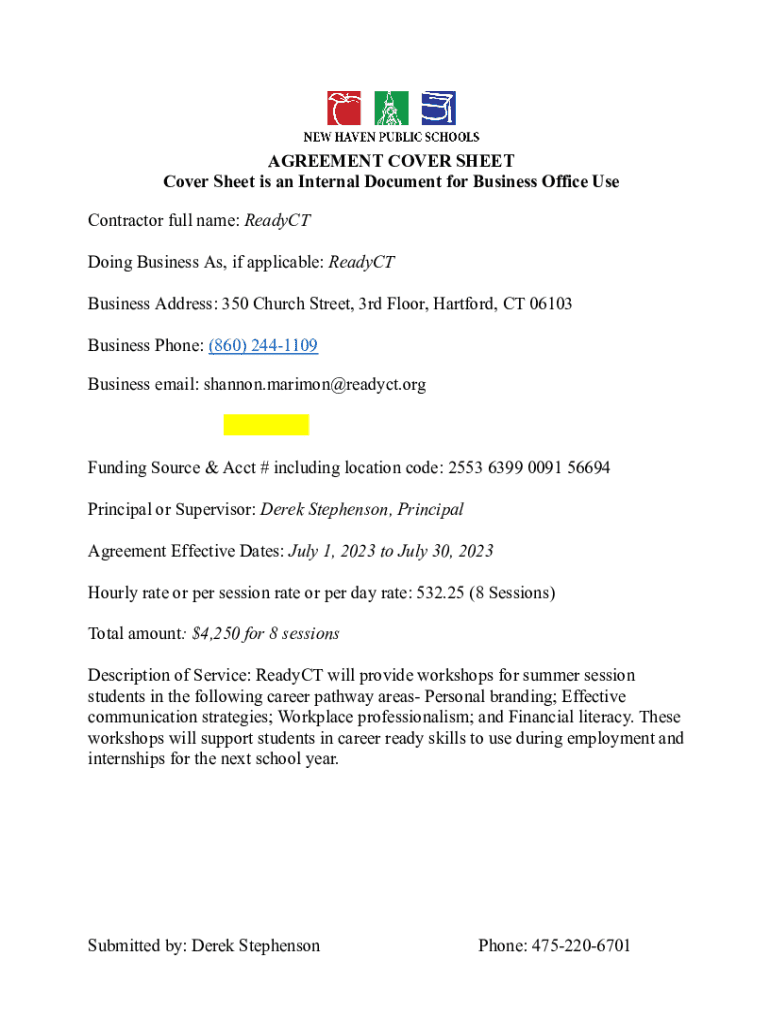 NEW HAVEN PUBLIC SCHOOLS

AGREEMENT COVER SHEET
Cover Sheet is an Internal Document for Business Office Use

Contractor full name: ReadyCT

Doing Business As, if applicable: ReadyCT

Business Address: 350 Church Street, 3rd Floor, Hartford, CT 06103

Business Phone: (860) 244-1109

Business email: shannon.marimon@readyct.org

Funding Source & Acct # including location code: 2553 6399 0091 56694

Principal or Supervisor: Derek Stephenson, Principal

Agreement Effective Dates: July 1, 2023 to July 30, 2023

Hourly rate or per session rate or per day rate: 532.25 (8 Sessions)

Total amount: $4,250 for 8 sessions

Description of Service: ReadyCT will provide workshops for summer session students in the following career pathway areas- Personal branding; Effective communication strategies; Workplace professionalism; and Financial literacy. These workshops will support students in career ready skills to use during employment and internships for the next school year.

Submitted by: Derek Stephenson

Phone: 475-220-6701